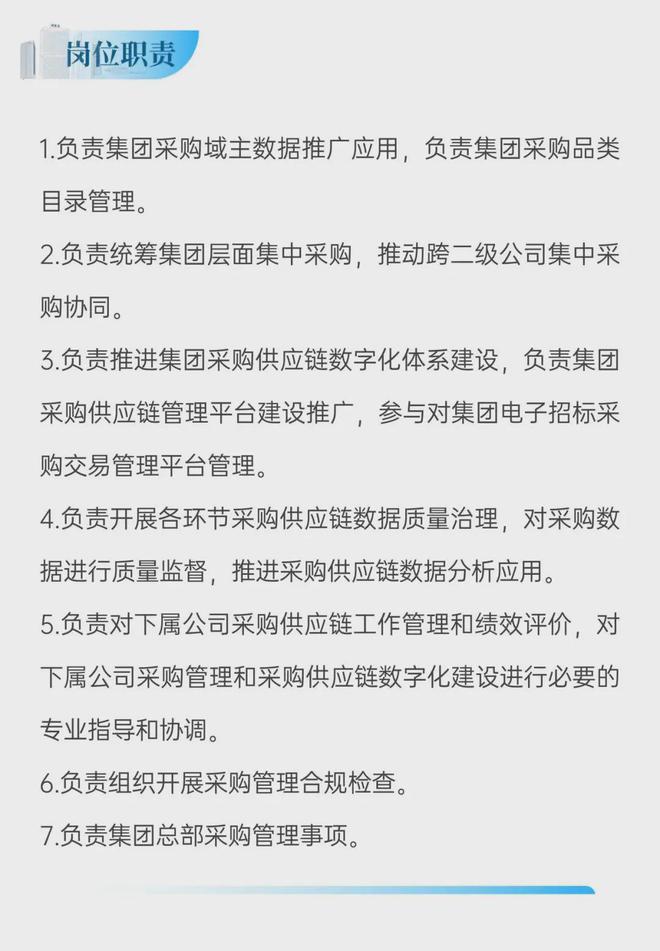 岗位职责

1.负责集团采购域主数据推广应用，负责集团采购品类目录管理。

2.负责统筹集团层面集中采购，推动跨二级公司集中采购协同。

3.负责推进集团采购供应链数字化体系建设，负责集团采购供应链管理平台建设推广，参与对集团电子招标采购交易管理平台管理。

4.负责开展各环节采购供应链数据质量治理，对采购数据进行质量监督，推进采购供应链数据分析应用。

5.负责对下属公司采购供应链工作管理和绩效评价，对下属公司采购管理和采购供应链数字化建设进行必要的专业指导和协调。

6.负责组织开展采购管理合规检查。

7.负责集团总部采购管理事项。